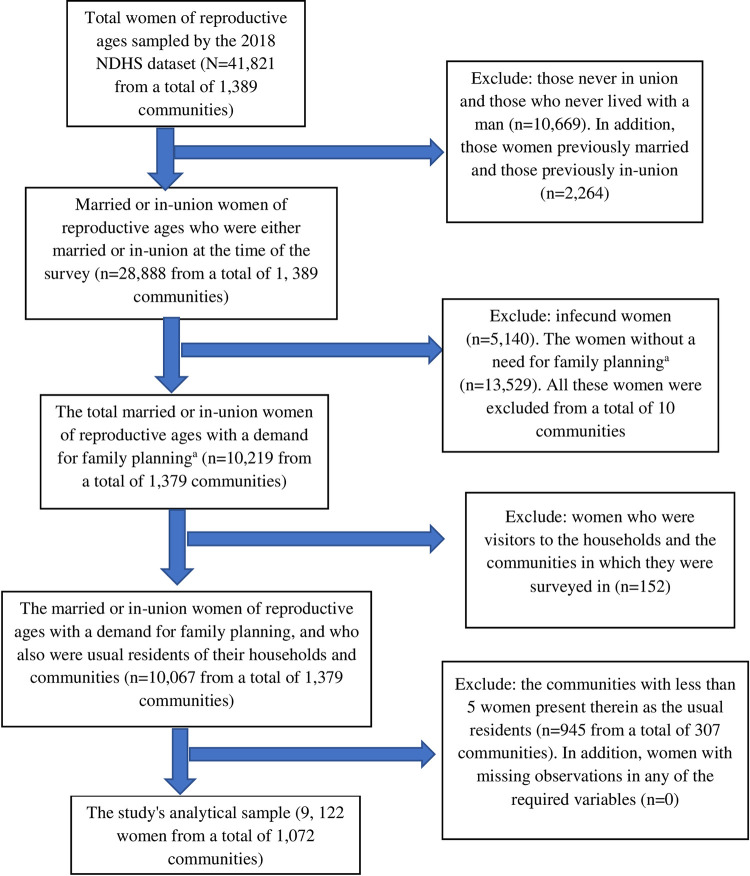 Total women of reproductive ages sampled by the 2018 NDHS dataset (N=41,821 from a total of 1,389 communities)

Exclude: those never in union and those who never lived with a man (n=10,669). In addition, those women previously married and those previously in-union (n=2,264)

Married or in-union women of reproductive ages who were either married or in-union at the time of the survey (n=28,888 from a total of 1, 389 communities)

Exclude: infecund women (n=5,140). The women without a need for family planning$^a$ (n=13,529). All these women were excluded from a total of 10 communities

The total married or in-union women of reproductive ages with a demand for family planning$^a$ (n=10,219 from a total of 1,379 communities)

Exclude: women who were visitors to the households and the communities in which they were surveyed in (n=152)

The married or in-union women of reproductive ages with a demand for family planning, and who also were usual residents of their households and communities (n=10,067 from a total of 1,379 communities)

Exclude: the communities with less than 5 women present therein as the usual residents (n=945 from a total of 307 communities). In addition, women with missing observations in any of the required variables (n=0)

The study's analytical sample (9, 122 women from a total of 1,072 communities)